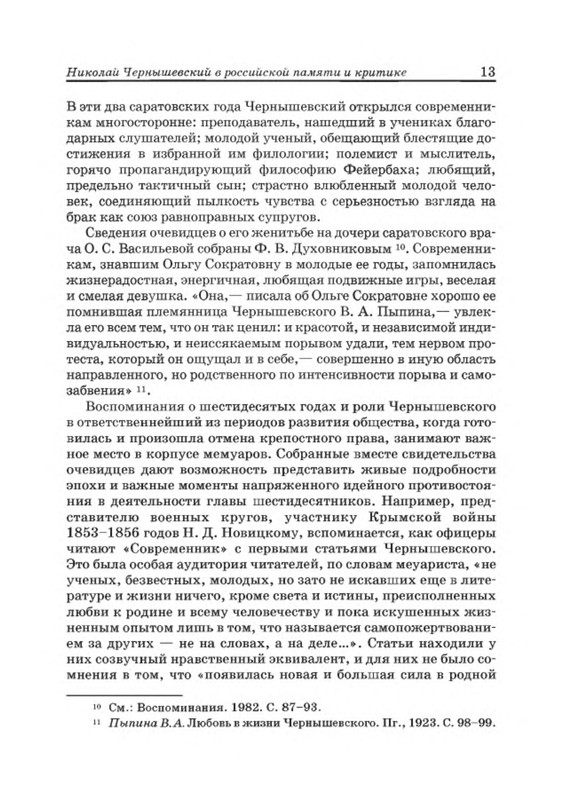 Николай Чернышевский в российской памяти и критике 13

В эти два саратовских года Чернышевский открылся современникам многосторонне: преподаватель, нашедший в учениках благодарных слушателей; молодой ученый, обещающий блестящие достижения в избранной им филологии; полемист и мыслитель, горячо пропагандирующий философию Фейербаха; любящий, предельно тактичный сын; страстно влюбленный молодой человек, соединяющий пылкость чувства с серьезностью взгляда на брак как союз равноправных супругов.

Сведения очевидцев о его женитьбе на дочери саратовского врача О. С. Васильевой собраны Ф. В. Духовниковым $^{10}$. Современникам, знавшим Ольгу Сократовну в молодые ее годы, запомнилась жизнерадостная, энергичная, любящая подвижные игры, веселая и смелая девушка. «Она,— писала об Ольге Сократовне хорошо ее помнившая племянница Чернышевского В. А. Пыпина,— увлекла его всем тем, что он так ценил: и красотой, и независимой индивидуальностью, и неиссякаемым порывом удали, тем нервом протеста, который он ощущал и в себе,— совершенно в иную область направленного, но родственного по интенсивности порыва и самозабвения» $^{11}$.

Воспоминания о шестидесятых годах и роли Чернышевского в ответственнейший из периодов развития общества, когда готовилась и произошла отмена крепостного права, занимают важное место в корпусе мемуаров. Собранные вместе свидетельства очевидцев дают возможность представить живые подробности эпохи и важные моменты напряженного идейного противостояния в деятельности главы шестидесятников. Например, представителю военных кругов, участнику Крымской войны 1853–1856 годов Н. Д. Новицкому, вспоминается, как офицеры читают «Современник» с первыми статьями Чернышевского. Это была особая аудитория читателей, по словам меуариста, «не ученых, безвестных, молодых, но зато не искавших еще в литературе и жизни ничего, кроме света и истины, преисполненных любви к родине и всему человечеству и пока искушенных жизненным опытом лишь в том, что называется самопожертвованием за других — не на словах, а на деле...». Статьи находили у них созвучный нравственный эквивалент, и для них не было сомнения в том, что «появилась новая и большая сила в родной

$^{10}$ См.: Воспоминания. 1982. С. 87–93.
$^{11}$ Пыпина В. А. Любовь в жизни Чернышевского. Пг., 1923. С. 98–99.